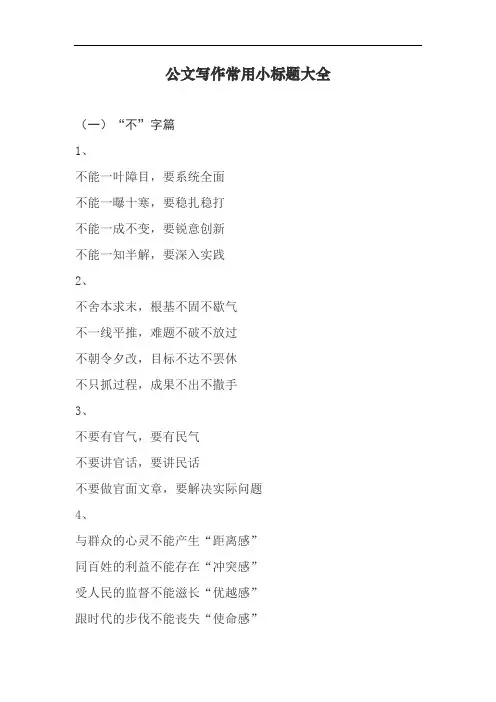 公文写作常用小标题大全

（一）“不”字篇

1、

不能一叶障目，要系统全面

不能一曝十寒，要稳扎稳打

不能一成不变，要锐意创新

不能一知半解，要深入实践

2、

不舍本求末，根基不固不歇气

不一线平推，难题不破不放过

不朝令夕改，目标不达不罢休

不只抓过程，成果不出不撒手

3、

不要有官气，要有民气

不要讲官话，要讲民话

不要做官面文章，要解决实际问题

4、

与群众的心灵不能产生“距离感”

同百姓的利益不能存在“冲突感”

受人民的监督不能滋长“优越感”

跟时代的步伐不能丧失“使命感”